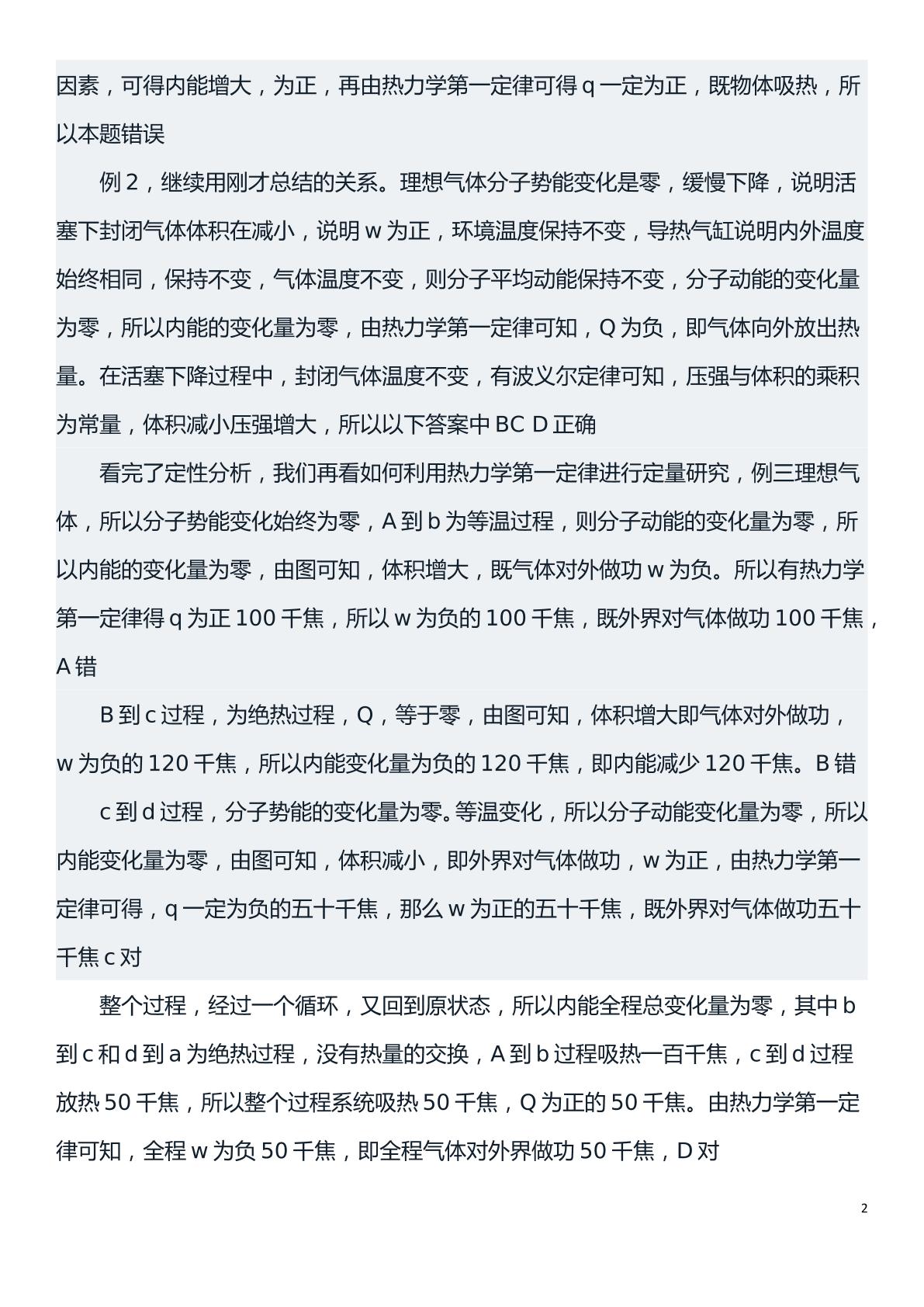 因素，可得内能增大，为正，再由热力学第一定律可得q一定为正，既物体吸热，所以本题错误

例2，继续用刚才总结的关系。理想气体分子势能变化是零，缓慢下降，说明活塞下封闭气体体积在减小，说明w为正，环境温度保持不变，导热气缸说明内外温度始终相同，保持不变，气体温度不变，则分子平均动能保持不变，分子动能的变化量为零，所以内能的变化量为零，由热力学第一定律可知，Q为负，即气体向外放出热量。在活塞下降过程中，封闭气体温度不变，有波义尔定律可知，压强与体积的乘积为常量，体积减小压强增大，所以以下答案中BC D正确

看完了定性分析，我们再看如何利用热力学第一定律进行定量研究，例三理想气体，所以分子势能变化始终为零，A到b为等温过程，则分子动能的变化量为零，所以内能的变化量为零，由图可知，体积增大，既气体对外做功w为负。所以有热力学第一定律得q为正100千焦，所以w为负的100千焦，既外界对气体做功100千焦，A错

B到c过程，为绝热过程，Q，等于零，由图可知，体积增大即气体对外做功，w为负的120千焦，所以内能变化量为负的120千焦，即内能减少120千焦。B错

c到d过程，分子势能的变化量为零。等温变化，所以分子动能变化量为零，所以内能变化量为零，由图可知，体积减小，即外界对气体做功，w为正，由热力学第一定律可得，q一定为负的五十千焦，那么w为正的五十千焦，既外界对气体做功五十千焦c对

整个过程，经过一个循环，又回到原状态，所以内能全程总变化量为零，其中b到c和d到a为绝热过程，没有热量的交换，A到b过程吸热一百千焦，c到d过程放热50千焦，所以整个过程系统吸热50千焦，Q为正的50千焦。由热力学第一定律可知，全程w为负50千焦，即全程气体对外界做功50千焦，D对

2